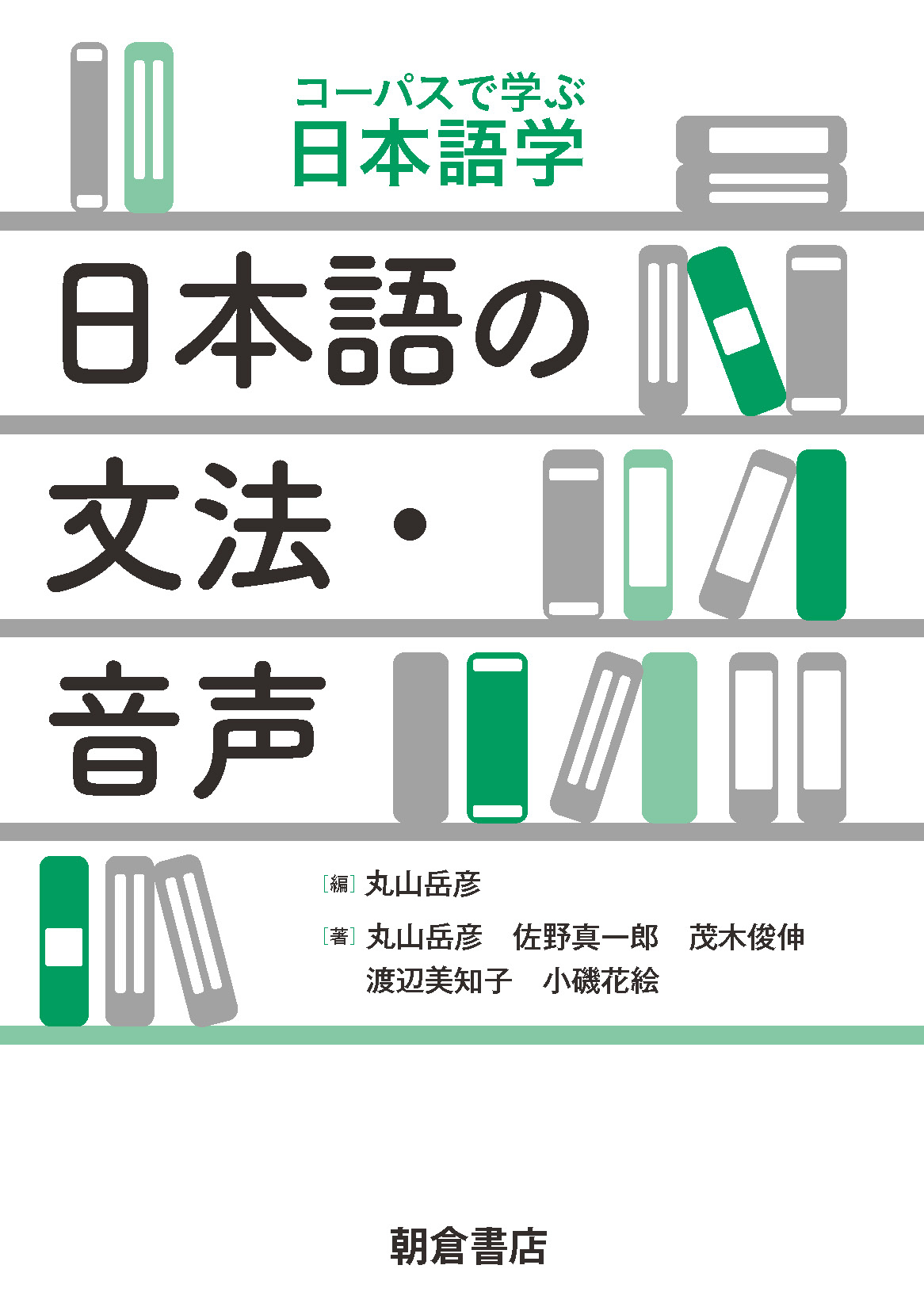 コーパスで学ぶ
日本語学

日本語の
文法・
音声

[編] 丸山岳彦

[著] 丸山岳彦　佐野真一郎　茂木俊伸
渡辺美知子　小磯花絵

朝倉書店